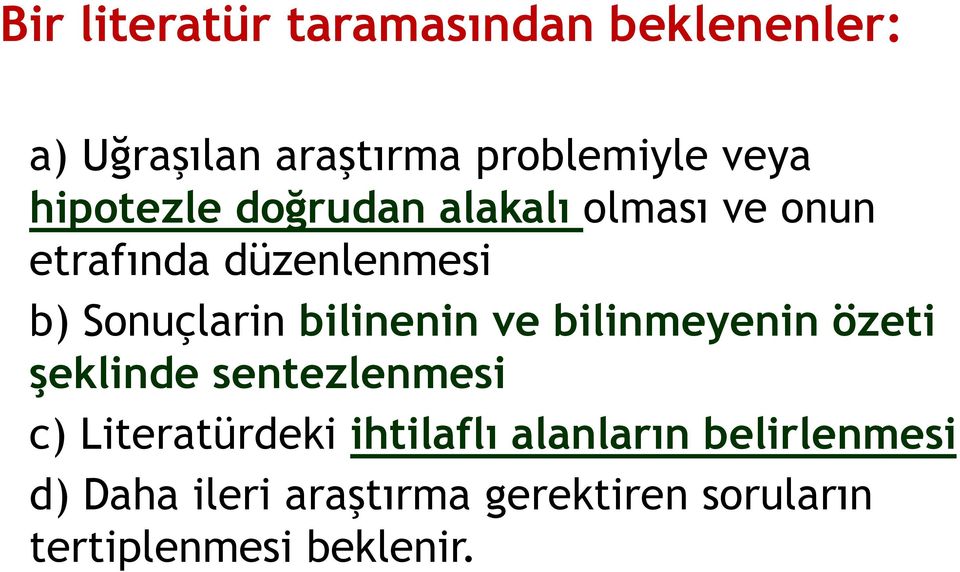 Bir literatür taramasından beklenenler:

a) Uğraşılan araştırma problemiyle veya hipotezle doğrudan alakalı olması ve onun etrafında düzenlenmesi

b) Sonuçlarin bilinenin ve bilinmeyenin özeti şeklinde sentezlenmesi

c) Literatürdeki ihtilaflı alanların belirlenmesi

d) Daha ileri araştırma gerektiren soruların tertiplenmesi beklenir.